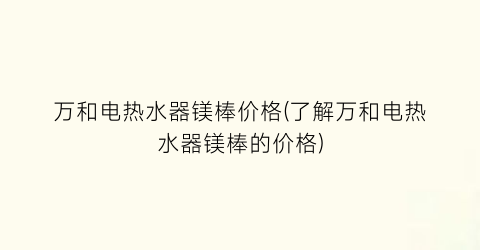 万和电热水器镁棒价格(了解万和电热水器镁棒的价格)